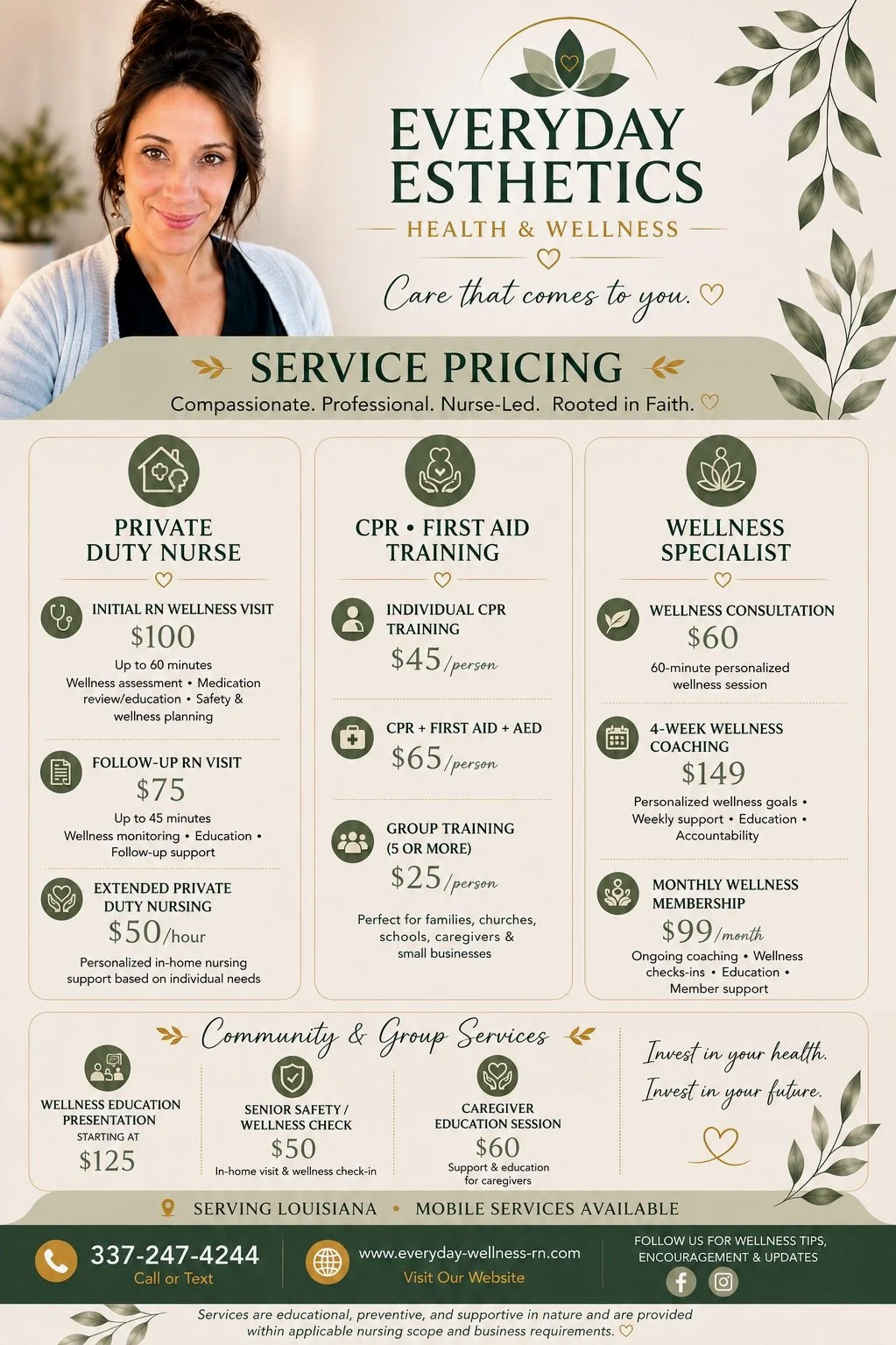 EVERYDAY ESTHETICS
HEALTH & WELLNESS

Care that comes to you.

SERVICE PRICING
Compassionate. Professional. Nurse-Led. Rooted in Faith.

PRIVATE DUTY NURSE

INITIAL RN WELLNESS VISIT
$100
Up to 60 minutes
Wellness assessment • Medication review/education • Safety & wellness planning

FOLLOW-UP RN VISIT
$75
Up to 45 minutes
Wellness monitoring • Education • Follow-up support

EXTENDED PRIVATE DUTY NURSING
$50/hour
Personalized in-home nursing support based on individual needs

CPR • FIRST AID TRAINING

INDIVIDUAL CPR TRAINING
$45/person

CPR + FIRST AID + AED
$65/person

GROUP TRAINING (5 OR MORE)
$25/person

Perfect for families, churches, schools, caregivers & small businesses

WELLNESS SPECIALIST

WELLNESS CONSULTATION
$60
60-minute personalized wellness session

4-WEEK WELLNESS COACHING
$149
Personalized wellness goals • Weekly support • Education • Accountability

MONTHLY WELLNESS MEMBERSHIP
$99/month
Ongoing coaching • Wellness checks-ins • Education • Member support

Community & Group Services

WELLNESS EDUCATION PRESENTATION
STARTING AT
$125

SENIOR SAFETY / WELLNESS CHECK
$50
In-home visit & wellness check-in

CAREGIVER EDUCATION SESSION
$60
Support & education for caregivers

Invest in your health.
Invest in your future.

SERVING LOUISIANA • MOBILE SERVICES AVAILABLE

337-247-4244
Call or Text

www.everyday-wellness-rn.com
Visit Our Website

FOLLOW US FOR WELLNESS TIPS, ENCOURAGEMENT & UPDATES

Services are educational, preventive, and supportive in nature and are provided within applicable nursing scope and business requirements.